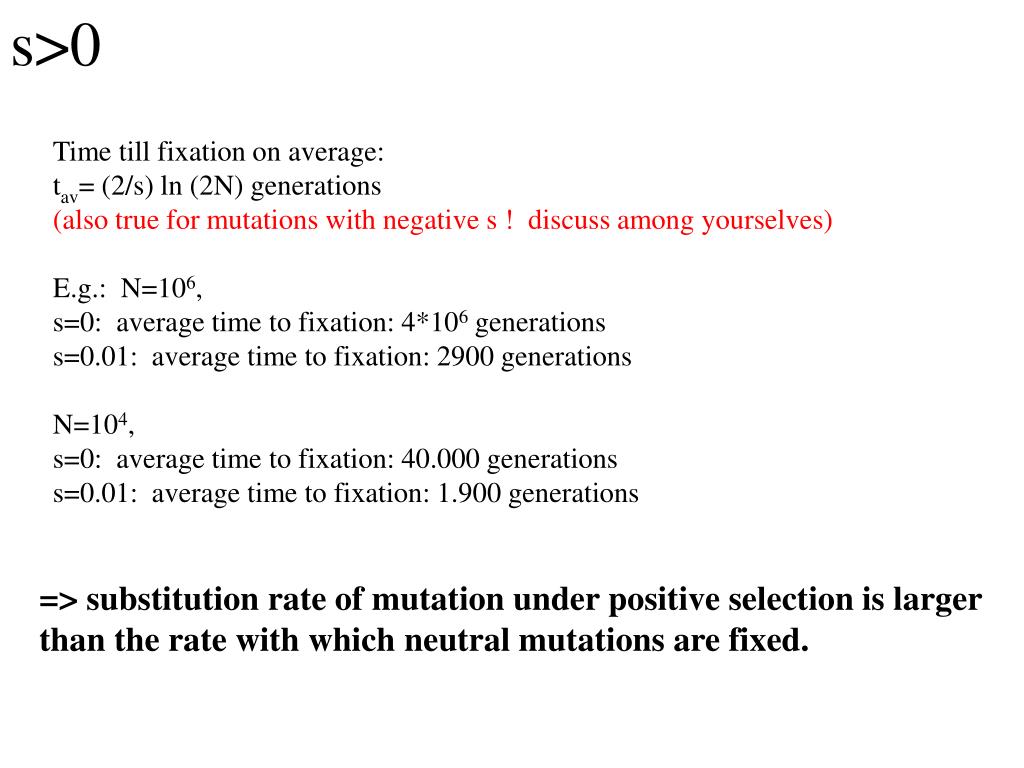 s>0

Time till fixation on average:
$t_{av}$= (2/s) ln (2N) generations
(also true for mutations with negative s ! discuss among yourselves)

E.g.: N=$10^6$,
s=0: average time to fixation: 4*$10^6$ generations
s=0.01: average time to fixation: 2900 generations

N=$10^4$,
s=0: average time to fixation: 40.000 generations
s=0.01: average time to fixation: 1.900 generations

=> substitution rate of mutation under positive selection is larger than the rate with which neutral mutations are fixed.